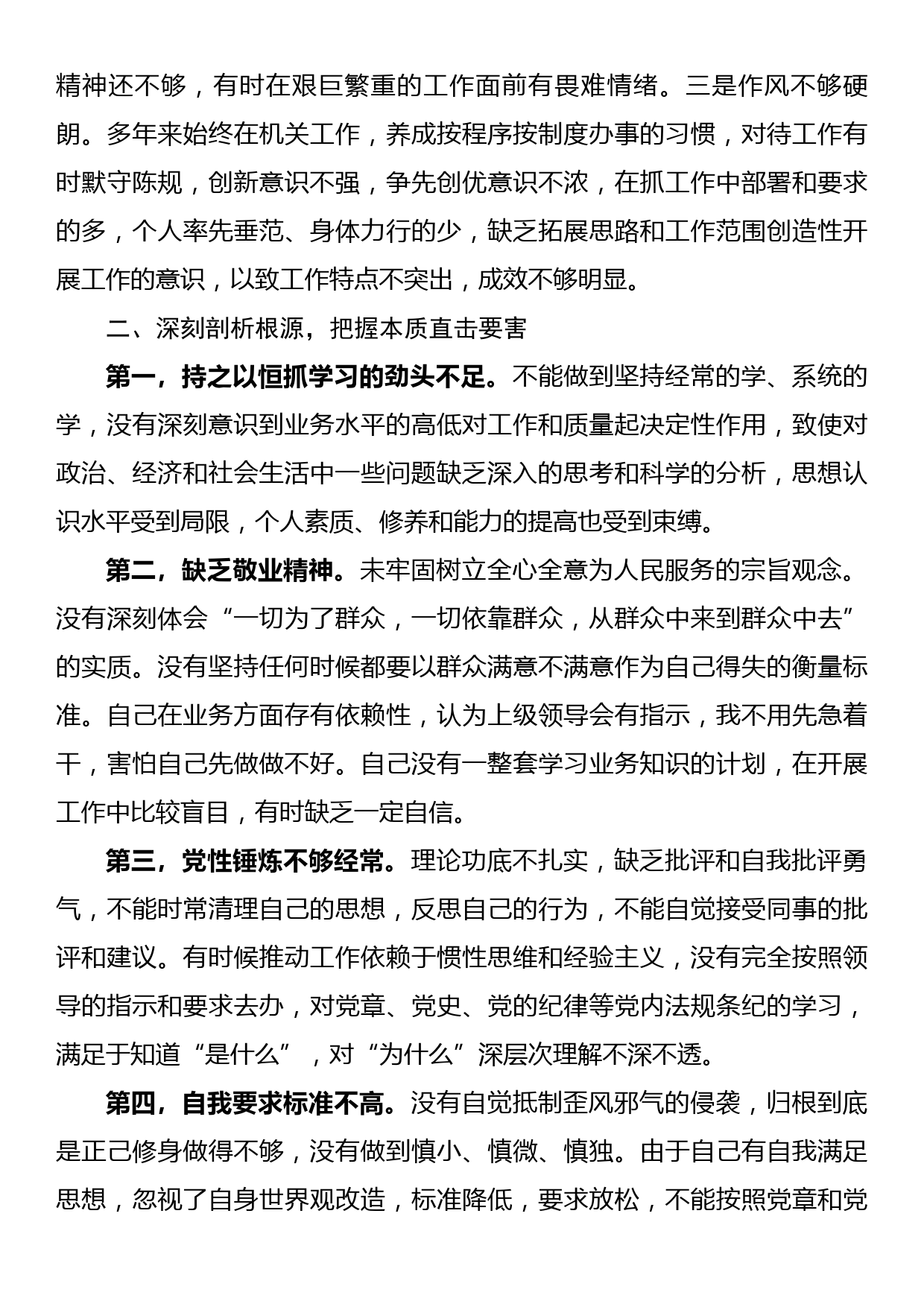 精神还不够，有时在艰巨繁重的工作面前有畏难情绪。三是作风不够硬朗。多年来始终在机关工作，养成按程序按制度办事的习惯，对待工作有时默守陈规，创新意识不强，争先创优意识不浓，在抓工作中部署和要求的多，个人率先垂范、身体力行的少，缺乏拓展思路和工作范围创造性开展工作的意识，以致工作特点不突出，成效不够明显。

二、深刻剖析根源，把握本质直击要害

第一，持之以恒抓学习的劲头不足。不能做到坚持经常的学、系统的学，没有深刻意识到业务水平的高低对工作和质量起决定性作用，致使对政治、经济和社会生活中一些问题缺乏深入的思考和科学的分析，思想认识水平受到局限，个人素质、修养和能力的提高也受到束缚。

第二，缺乏敬业精神。未牢固树立全心全意为人民服务的宗旨观念。没有深刻体会“一切为了群众，一切依靠群众，从群众中来到群众中去”的实质。没有坚持任何时候都要以群众满意不满意作为自己得失的衡量标准。自己在业务方面存有依赖性，认为上级领导会有指示，我不用先急着干，害怕自己先做做不好。自己没有一整套学习业务知识的计划，在开展工作中比较盲目，有时缺乏一定自信。

第三，党性锤炼不够经常。理论功底不扎实，缺乏批评和自我批评勇气，不能时常清理自己的思想，反思自己的行为，不能自觉接受同事的批评和建议。有时候推动工作依赖于惯性思维和经验主义，没有完全按照领导的指示和要求去办，对党章、党史、党的纪律等党内法规条纪的学习，满足于知道“是什么”，对“为什么”深层次理解不深不透。

第四，自我要求标准不高。没有自觉抵制歪风邪气的侵袭，归根到底是正己修身做得不够，没有做到慎小、慎微、慎独。由于自己有自我满足思想，忽视了自身世界观改造，标准降低，要求放松，不能按照党章和党